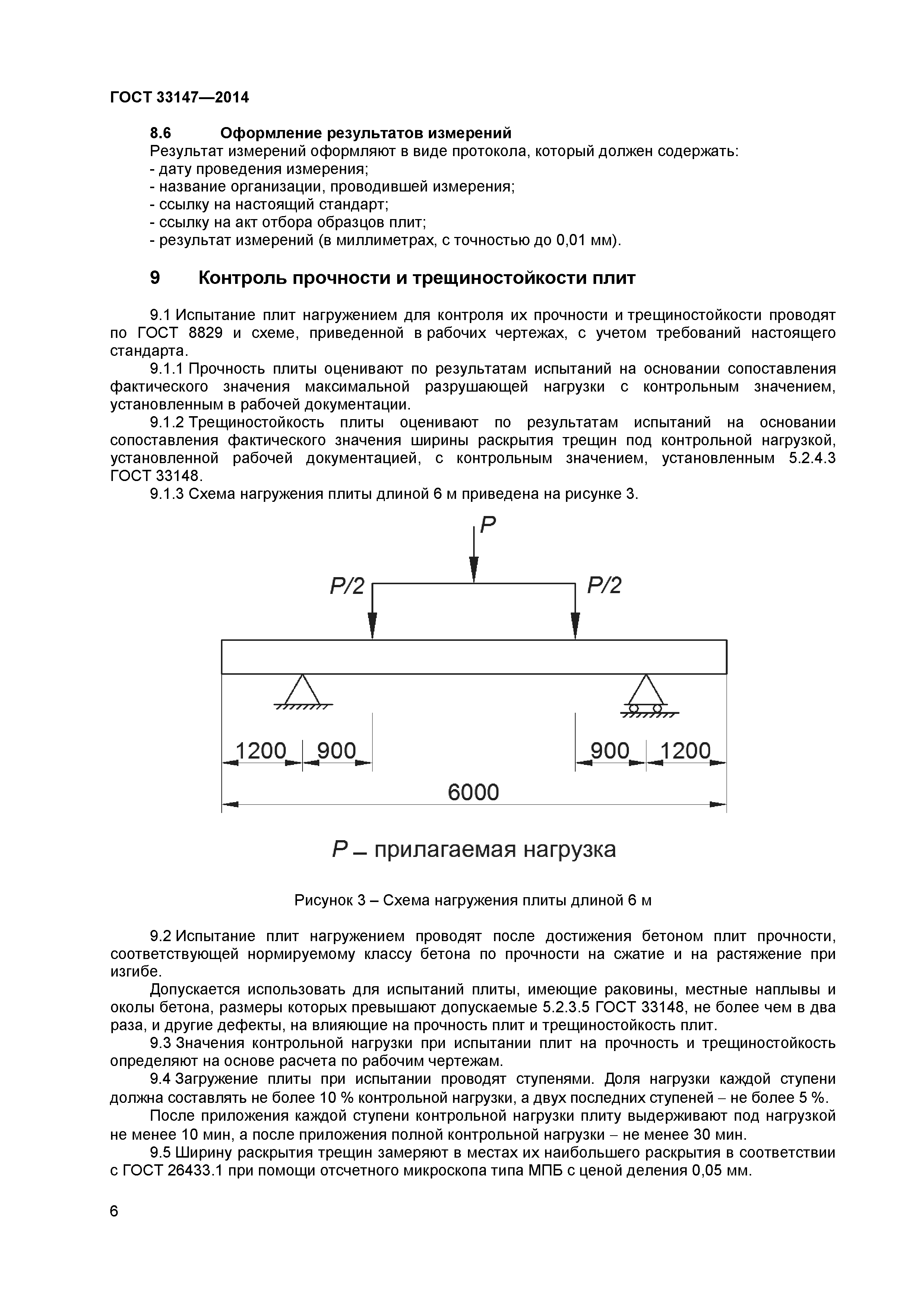 ГОСТ 33147—2014

8.6 Оформление результатов измерений

Результат измерений оформляют в виде протокола, который должен содержать:
- дату проведения измерения;
- название организации, проводившей измерения;
- ссылку на настоящий стандарт;
- ссылку на акт отбора образцов плит;
- результат измерений (в миллиметрах, с точностью до 0,01 мм).

9 Контроль прочности и трещиностойкости плит

9.1 Испытание плит нагружением для контроля их прочности и трещиностойкости проводят по ГОСТ 8829 и схеме, приведенной в рабочих чертежах, с учетом требований настоящего стандарта.

9.1.1 Прочность плиты оценивают по результатам испытаний на основании сопоставления фактического значения максимальной разрушающей нагрузки с контрольным значением, установленным в рабочей документации.

9.1.2 Трещиностойкость плиты оценивают по результатам испытаний на основании сопоставления фактического значения ширины раскрытия трещин под контрольной нагрузкой, установленной рабочей документацией, с контрольным значением, установленным 5.2.4.3 ГОСТ 33148.

9.1.3 Схема нагружения плиты длиной 6 м приведена на рисунке 3.

P

P/2

P/2

1200

900

900

1200

6000

P – прилагаемая нагрузка

Рисунок 3 – Схема нагружения плиты длиной 6 м

9.2 Испытание плит нагружением проводят после достижения бетоном плит прочности, соответствующей нормируемому классу бетона по прочности на сжатие и на растяжение при изгибе.

Допускается использовать для испытаний плиты, имеющие раковины, местные наплывы и околы бетона, размеры которых превышают допускаемые 5.2.3.5 ГОСТ 33148, не более чем в два раза, и другие дефекты, на влияющие на прочность плит и трещиностойкость плит.

9.3 Значения контрольной нагрузки при испытании плит на прочность и трещиностойкость определяют на основе расчета по рабочим чертежам.

9.4 Загружение плиты при испытании проводят ступенями. Доля нагрузки каждой ступени должна составлять не более 10 % контрольной нагрузки, а двух последних ступеней – не более 5 %.

После приложения каждой ступени контрольной нагрузки плиту выдерживают под нагрузкой не менее 10 мин, а после приложения полной контрольной нагрузки – не менее 30 мин.

9.5 Ширину раскрытия трещин замеряют в местах их наибольшего раскрытия в соответствии с ГОСТ 26433.1 при помощи отсчетного микроскопа типа МПБ с ценой деления 0,05 мм.

6